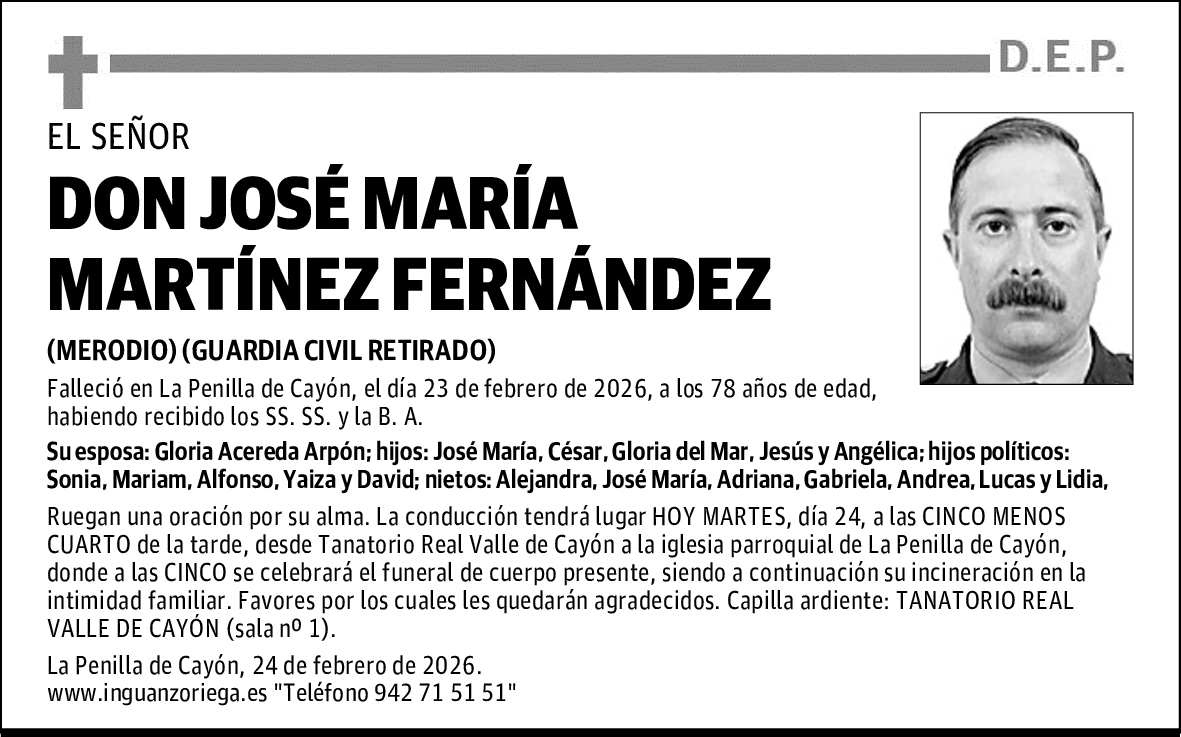 D.E.P.

EL SEÑOR

DON JOSÉ MARÍA MARTÍNEZ FERNÁNDEZ

(MERODIO) (GUARDIA CIVIL RETIRADO)

Falleció en La Penilla de Cayón, el día 23 de febrero de 2026, a los 78 años de edad, habiendo recibido los SS. SS. y la B. A.

Su esposa: Gloria Acereda Arpón; hijos: José María, César, Gloria del Mar, Jesús y Angélica; hijos políticos: Sonia, Mariam, Alfonso, Yaiza y David; nietos: Alejandra, José María, Adriana, Gabriela, Andrea, Lucas y Lidia,

Ruegan una oración por su alma. La conducción tendrá lugar HOY MARTES, día 24, a las CINCO MENOS CUARTO de la tarde, desde Tanatorio Real Valle de Cayón a la iglesia parroquial de La Penilla de Cayón, donde a las CINCO se celebrará el funeral de cuerpo presente, siendo a continuación su incineración en la intimidad familiar. Favores por los cuales les quedarán agradecidos. Capilla ardiente: TANATORIO REAL VALLE DE CAYÓN (sala nº 1).

La Penilla de Cayón, 24 de febrero de 2026.
www.inguanzoriega.es "Teléfono 942 71 51 51"